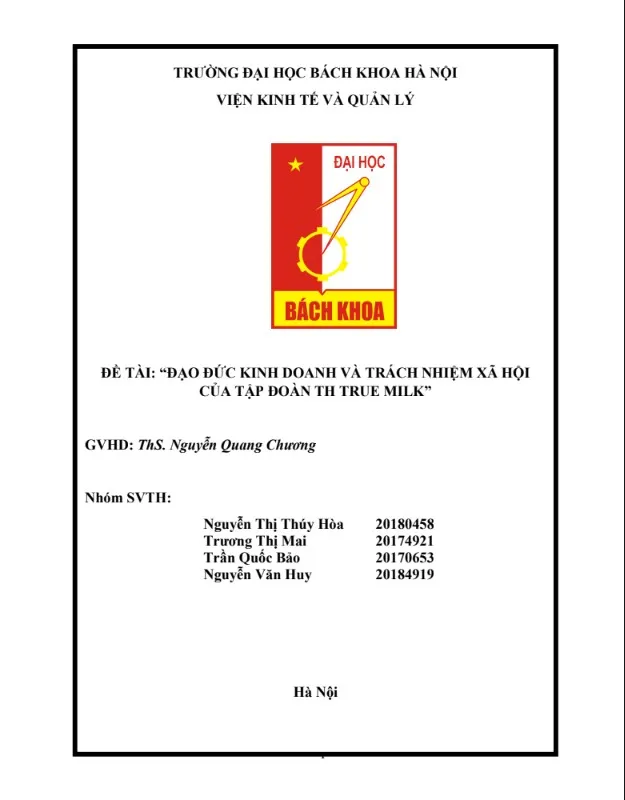 TRƯỜNG ĐẠI HỌC BÁCH KHOA HÀ NỘI
VIỆN KINH TẾ VÀ QUẢN LÝ

ĐẠI HỌC
BÁCH KHOA

ĐỀ TÀI: "ĐẠO ĐỨC KINH DOANH VÀ TRÁCH NHIỆM XÃ HỘI CỦA TẬP ĐOÀN TH TRUE MILK"

GVHD: ThS. Nguyễn Quang Chương

Nhóm SVTH:

Nguyễn Thị Thúy Hòa 20180458
Trương Thị Mai 20174921
Trần Quốc Bảo 20170653
Nguyễn Văn Huy 20184919

Hà Nội